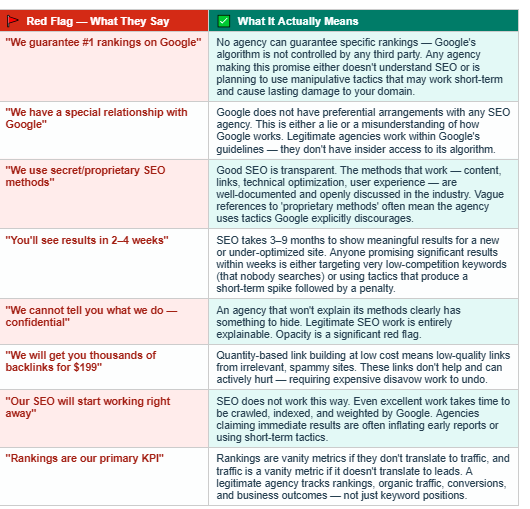 | 🚩 Red Flag — What They Say | ✅ What It Actually Means |
|---|---|
| "We guarantee #1 rankings on Google" | No agency can guarantee specific rankings — Google's algorithm is not controlled by any third party. Any agency making this promise either doesn't understand SEO or is planning to use manipulative tactics that may work short-term and cause lasting damage to your domain. |
| "We have a special relationship with Google" | Google does not have preferential arrangements with any SEO agency. This is either a lie or a misunderstanding of how Google works. Legitimate agencies work within Google's guidelines — they don't have insider access to its algorithm. |
| "We use secret/proprietary SEO methods" | Good SEO is transparent. The methods that work — content, links, technical optimization, user experience — are well-documented and openly discussed in the industry. Vague references to 'proprietary methods' often mean the agency uses tactics Google explicitly discourages. |
| "You'll see results in 2–4 weeks" | SEO takes 3–9 months to show meaningful results for a new or under-optimized site. Anyone promising significant results within weeks is either targeting very low-competition keywords (that nobody searches) or using tactics that produce a short-term spike followed by a penalty. |
| "We cannot tell you what we do — confidential" | An agency that won't explain its methods clearly has something to hide. Legitimate SEO work is entirely explainable. Opacity is a significant red flag. |
| "We will get you thousands of backlinks for $199" | Quantity-based link building at low cost means low-quality links from irrelevant, spammy sites. These links don't help and can actively hurt — requiring expensive disavow work to undo. |
| "Our SEO will start working right away" | SEO does not work this way. Even excellent work takes time to be crawled, indexed, and weighted by Google. Agencies claiming immediate results are often inflating early reports or using short-term tactics. |
| "Rankings are our primary KPI" | Rankings are vanity metrics if they don't translate to traffic, and traffic is a vanity metric if it doesn't translate to leads. A legitimate agency tracks rankings, organic traffic, conversions, and business outcomes — not just keyword positions. |